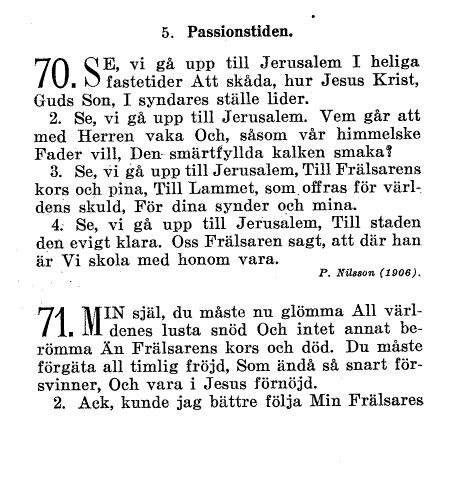 5. Passionstiden.

70. SE, vi gå upp till Jerusalem I heliga fastetider Att skåda, hur Jesus Krist, Guds Son, I syndares ställe lider.

2. Se, vi gå upp till Jerusalem. Vem går att med Herren vaka Och, såsom vår himmelske Fader vill, Den smärtfyllda kalken smaka?

3. Se, vi gå upp till Jerusalem, Till Frälsarens kors och pina, Till Lammet, som offras för världens skuld, För dina synder och mina.

4. Se, vi gå upp till Jerusalem, Till staden den evigt klara. Oss Frälsaren sagt, att där han är Vi skola med honom vara.

P. Nilsson (1906).

71. MIN själ, du måste nu glömma All världenes lusta snöd Och intet annat berömma Än Frälsarens kors och död. Du måste förgäta all timlig fröjd, Som ändå så snart försvinner, Och vara i Jesus förnöjd.

2. Ack, kunde jag bättre följa Min Frälsares